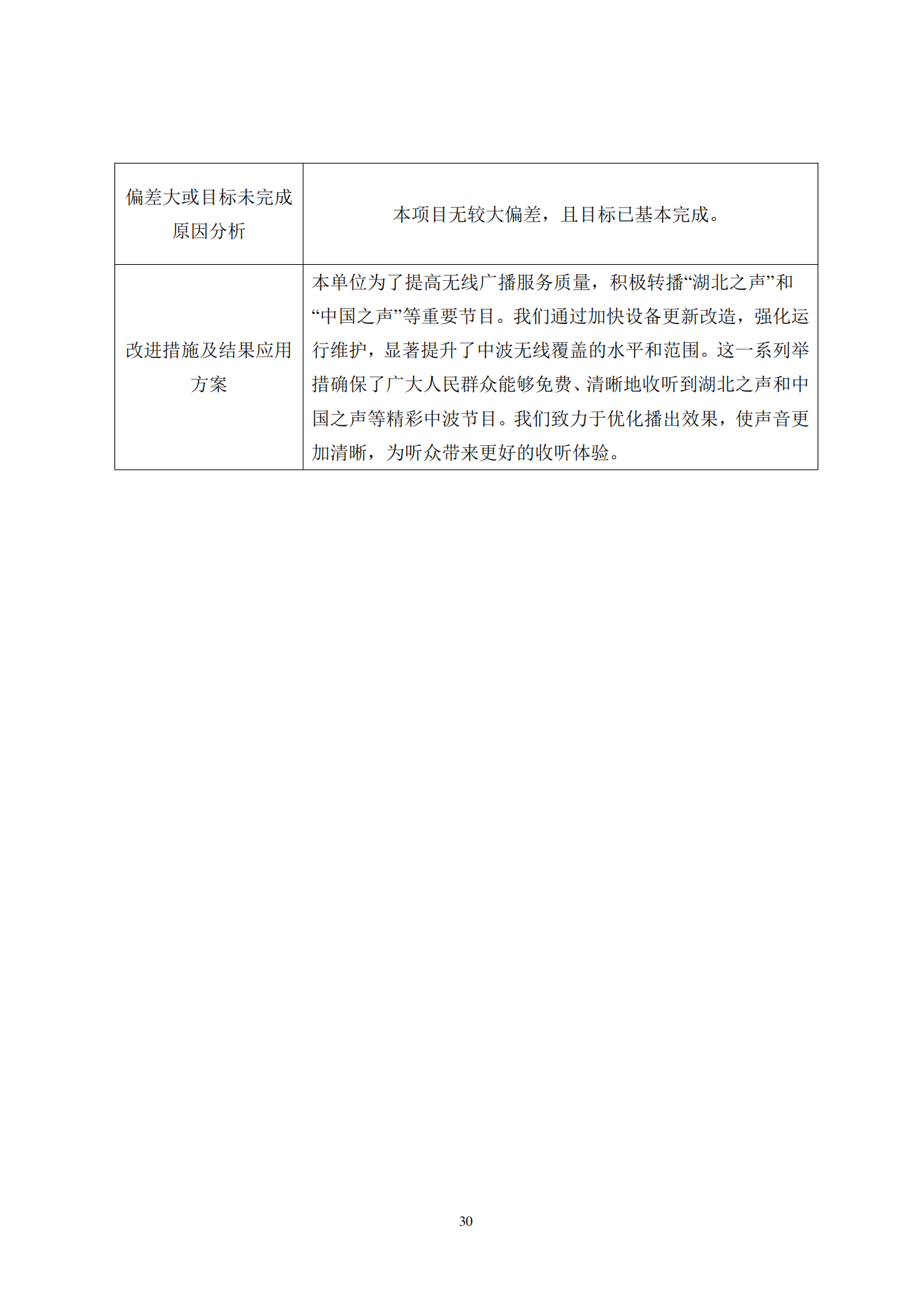 | 偏差大或目标未完成原因分析 | 本项目无较大偏差，且目标已基本完成。 |
|---|---|
| 改进措施及结果应用方案 | 本单位为了提高无线广播服务质量，积极转播“湖北之声”和“中国之声”等重要节目。我们通过加快设备更新改造，强化运行维护，显著提升了中波无线覆盖的水平和范围。这一系列举措确保了广大人民群众能够免费、清晰地收听到湖北之声和中国之声等精彩中波节目。我们致力于优化播出效果，使声音更加清晰，为听众带来更好的收听体验。 |

30